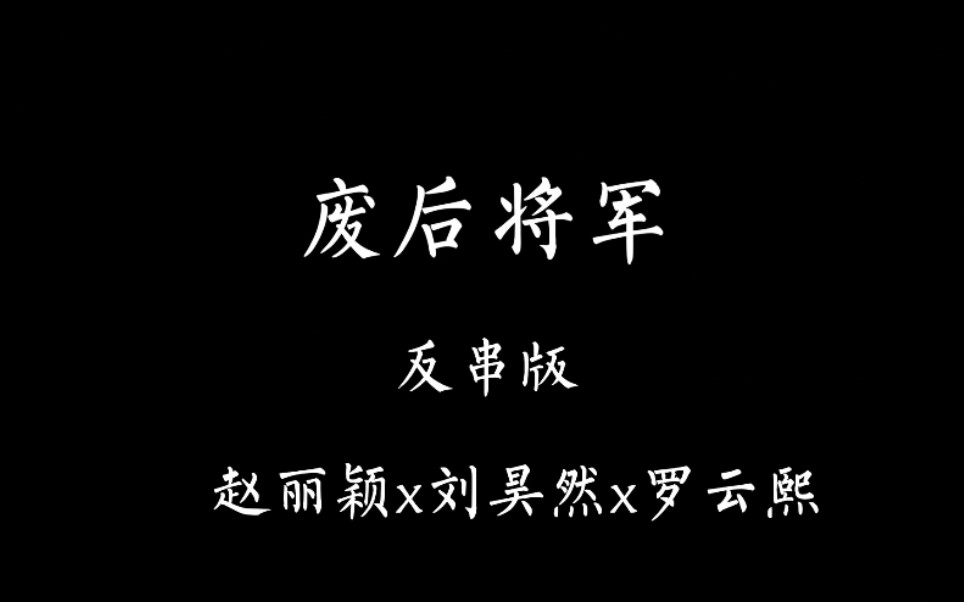 废后将军

反串版

赵丽颖x刘昊然x罗云熙